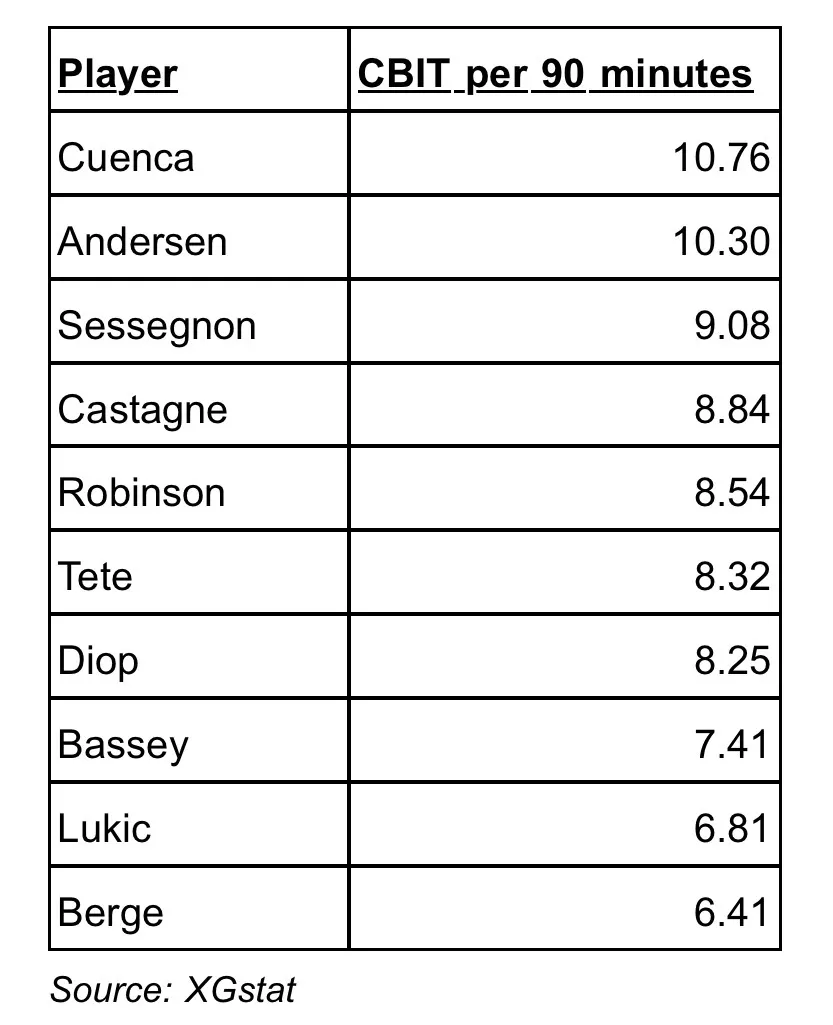 | Player | CBIT per 90 minutes |
|---|---|
| Cuenca | 10.76 |
| Andersen | 10.30 |
| Sessegnon | 9.08 |
| Castagne | 8.84 |
| Robinson | 8.54 |
| Tete | 8.32 |
| Diop | 8.25 |
| Bassey | 7.41 |
| Lukic | 6.81 |
| Berge | 6.41 |

Source: XGstat